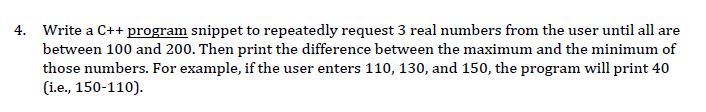 4. Write a C++ program snippet to repeatedly request 3 real numbers from the user until all are between 100 and 200. Then print the difference between the maximum and the minimum of those numbers. For example, if the user enters 110, 130, and 150, the program will print 40 (i.e., 150-110).